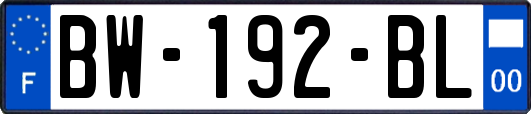 F

BW-192-BL

00